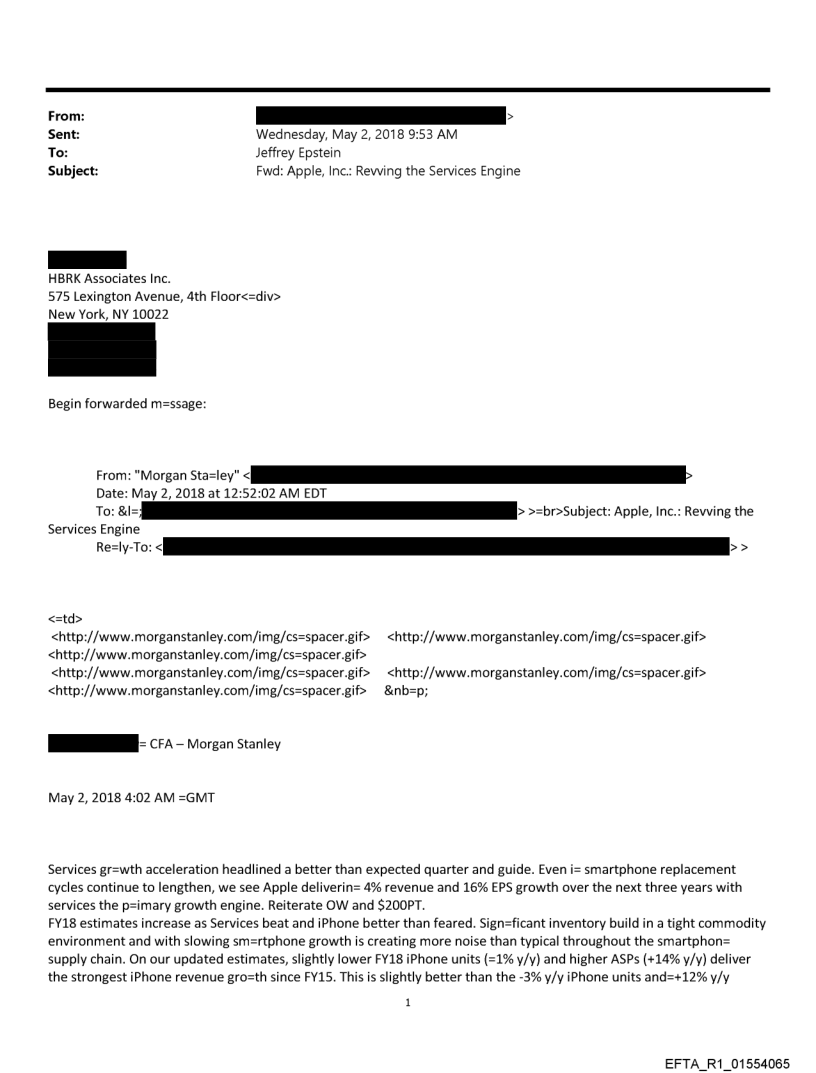 From: >
Sent: Wednesday, May 2, 2018 9:53 AM
To: Jeffrey Epstein
Subject: Fwd: Apple, Inc.: Revving the Services Engine

HBRK Associates Inc.
575 Lexington Avenue, 4th Floor<=div>
New York, NY 10022

Begin forwarded m=ssage:

From: "Morgan Sta=ley" < >
Date: May 2, 2018 at 12:52:02 AM EDT
To: &l=; > >=br>Subject: Apple, Inc.: Revving the Services Engine
Re=ly-To: < > >

<=td>
<http://www.morganstanley.com/img/cs=spacer.gif> <http://www.morganstanley.com/img/cs=spacer.gif>
<http://www.morganstanley.com/img/cs=spacer.gif>
<http://www.morganstanley.com/img/cs=spacer.gif> <http://www.morganstanley.com/img/cs=spacer.gif>
<http://www.morganstanley.com/img/cs=spacer.gif> &nb=p;

= CFA – Morgan Stanley

May 2, 2018 4:02 AM =GMT

Services gr=wth acceleration headlined a better than expected quarter and guide. Even i= smartphone replacement cycles continue to lengthen, we see Apple deliverin= 4% revenue and 16% EPS growth over the next three years with services the p=imary growth engine. Reiterate OW and $200PT.
FY18 estimates increase as Services beat and iPhone better than feared. Sign=ficant inventory build in a tight commodity environment and with slowing sm=rtphone growth is creating more noise than typical throughout the smartphon= supply chain. On our updated estimates, slightly lower FY18 iPhone units (=1% y/y) and higher ASPs (+14% y/y) deliver the strongest iPhone revenue gro=th since FY15. This is slightly better than the -3% y/y iPhone units and=+12% y/y

1

EFTA_R1_01554065